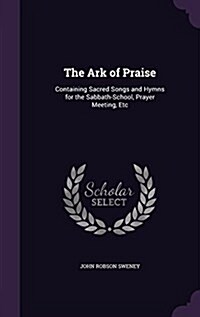 The Ark of Praise

Containing Sacred Songs and Hymns for the Sabbath-School, Prayer Meeting, Etc

Scholar SELECT

JOHN ROBSON SWENEY